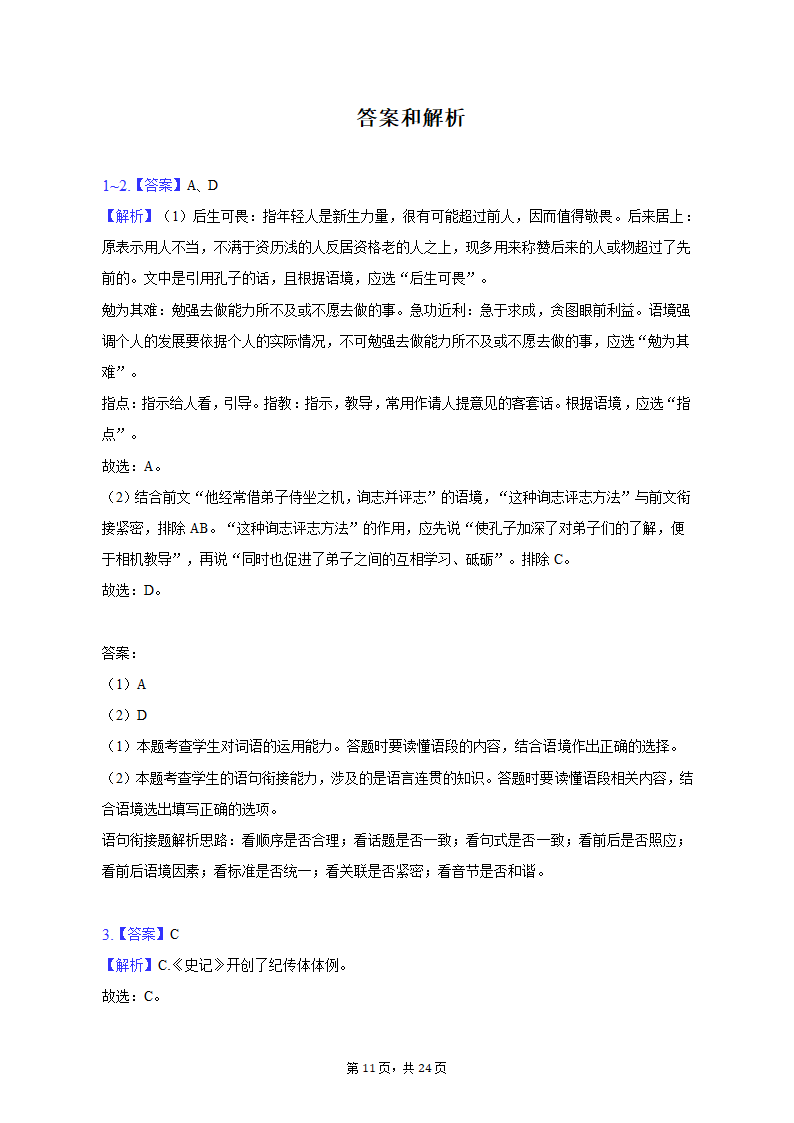 答案和解析

1~2.【答案】A、D

【解析】（1）后生可畏：指年轻人是新生力量，很有可能超过前人，因而值得敬畏。后来居上：原表示用人不当，不满于资历浅的人反居资格老的人之上，现多用来称赞后来的人或物超过了先前的。文中是引用孔子的话，且根据语境，应选“后生可畏”。

勉为其难：勉强去做能力所不及或不愿去做的事。急功近利：急于求成，贪图眼前利益。语境强调个人的发展要依据个人的实际情况，不可勉强去做能力所不及或不愿去做的事，应选“勉为其难”。

指点：指示给人看，引导。指教：指示，教导，常用作请人提意见的客套话。根据语境，应选“指点”。

故选：A。

（2）结合前文“他经常借弟子侍坐之机，询志并评志”的语境，“这种询志评志方法”与前文衔接紧密，排除AB。“这种询志评志方法”的作用，应先说“使孔子加深了对弟子们的了解，便于相机教导”，再说“同时也促进了弟子之间的互相学习、砥砺”。排除C。

故选：D。

答案：

（1）A

（2）D

（1）本题考查学生对词语的运用能力。答题时要读懂语段的内容，结合语境作出正确的选择。

（2）本题考查学生的语句衔接能力，涉及的是语言连贯的知识。答题时要读懂语段相关内容，结合语境选出填写正确的选项。

语句衔接题解析思路：看顺序是否合理；看话题是否一致；看句式是否一致；看前后是否照应；看前后语境因素；看标准是否统一；看关联是否紧密；看音节是否和谐。

3.【答案】C

【解析】C.《史记》开创了纪传体体例。

故选：C。

第11页，共24页